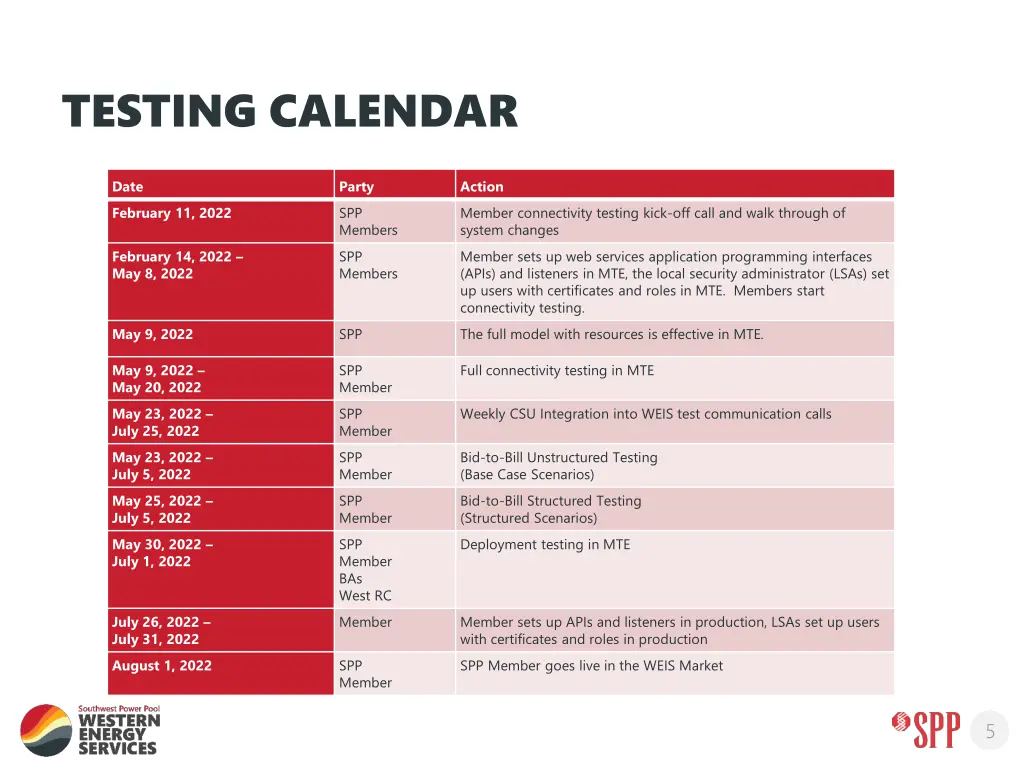 TESTING CALENDAR

| Date | Party | Action |
|---|---|---|
| February 11, 2022 | SPP Members | Member connectivity testing kick-off call and walk through of system changes |
| February 14, 2022 – May 8, 2022 | SPP Members | Member sets up web services application programming interfaces (APIs) and listeners in MTE, the local security administrator (LSAs) set up users with certificates and roles in MTE. Members start connectivity testing. |
| May 9, 2022 | SPP | The full model with resources is effective in MTE. |
| May 9, 2022 – May 20, 2022 | SPP Member | Full connectivity testing in MTE |
| May 23, 2022 – July 25, 2022 | SPP Member | Weekly CSU Integration into WEIS test communication calls |
| May 23, 2022 – July 5, 2022 | SPP Member | Bid-to-Bill Unstructured Testing (Base Case Scenarios) |
| May 25, 2022 – July 5, 2022 | SPP Member | Bid-to-Bill Structured Testing (Structured Scenarios) |
| May 30, 2022 – July 1, 2022 | SPP Member BAs West RC | Deployment testing in MTE |
| July 26, 2022 – July 31, 2022 | Member | Member sets up APIs and listeners in production, LSAs set up users with certificates and roles in production |
| August 1, 2022 | SPP Member | SPP Member goes live in the WEIS Market |

Southwest Power Pool WESTERN ENERGY SERVICES

SPP

5